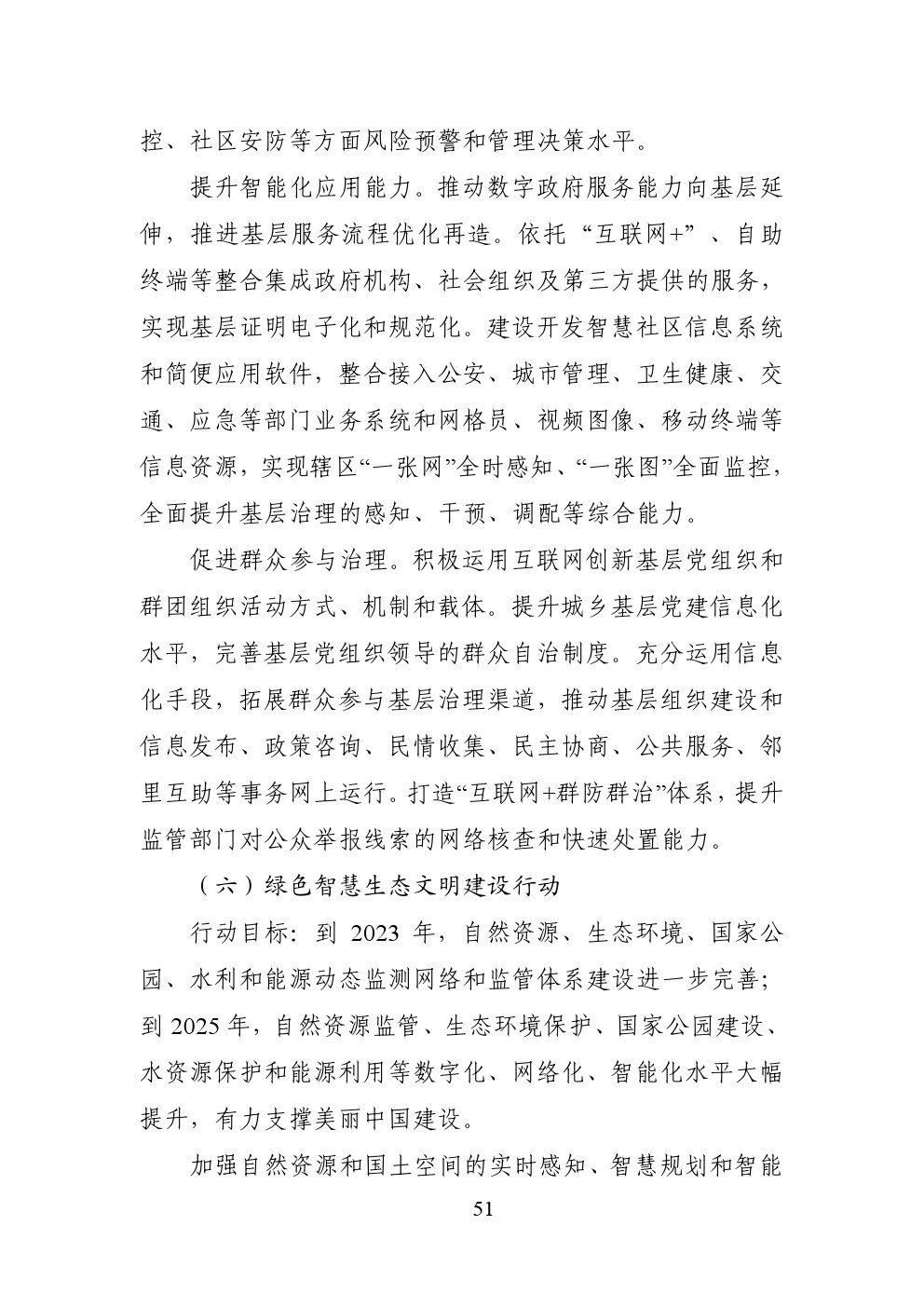 控、社区安防等方面风险预警和管理决策水平。

提升智能化应用能力。推动数字政府服务能力向基层延伸，推进基层服务流程优化再造。依托“互联网+”、自助终端等整合集成政府机构、社会组织及第三方提供的服务，实现基层证明电子化和规范化。建设开发智慧社区信息系统和简便应用软件，整合接入公安、城市管理、卫生健康、交通、应急等部门业务系统和网格员、视频图像、移动终端等信息资源，实现辖区“一张网”全时感知、“一张图”全面监控，全面提升基层治理的感知、干预、调配等综合能力。

促进群众参与治理。积极运用互联网创新基层党组织和群团组织活动方式、机制和载体。提升城乡基层党建信息化水平，完善基层党组织领导的群众自治制度。充分运用信息化手段，拓展群众参与基层治理渠道，推动基层组织建设和信息发布、政策咨询、民情收集、民主协商、公共服务、邻里互助等事务网上运行。打造“互联网+群防群治”体系，提升监管部门对公众举报线索的网络核查和快速处置能力。

（六）绿色智慧生态文明建设行动

行动目标：到 2023 年，自然资源、生态环境、国家公园、水利和能源动态监测网络和监管体系建设进一步完善；到 2025 年，自然资源监管、生态环境保护、国家公园建设、水资源保护和能源利用等数字化、网络化、智能化水平大幅提升，有力支撑美丽中国建设。

加强自然资源和国土空间的实时感知、智慧规划和智能

51